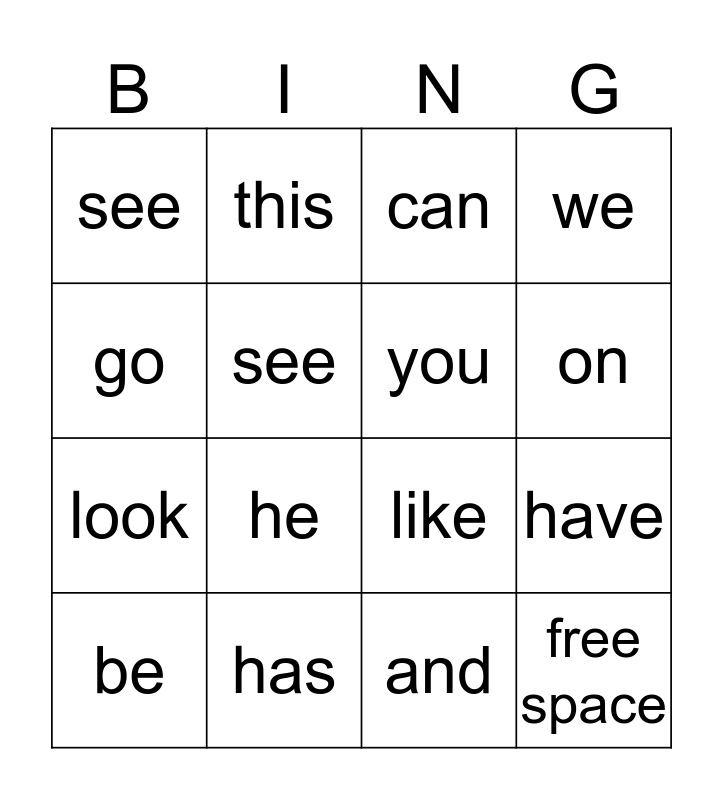 | B | I | N | G |
|---|---|---|---|
| see | this | can | we |
| go | see | you | on |
| look | he | like | have |
| be | has | and | free space |